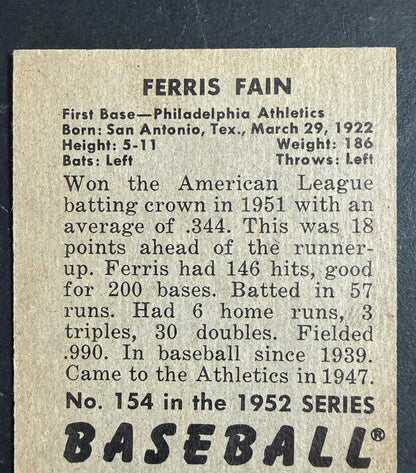 FERRIS FAIN

First Base—Philadelphia Athletics
Born: San Antonio, Tex., March 29, 1922
Height: 5-11 Weight: 186
Bats: Left Throws: Left

Won the American League batting crown in 1951 with an average of .344. This was 18 points ahead of the runner-up. Ferris had 146 hits, good for 200 bases. Batted in 57 runs. Had 6 home runs, 3 triples, 30 doubles. Fielded .990. In baseball since 1939. Came to the Athletics in 1947.

No. 154 in the 1952 SERIES

BASEBALL®